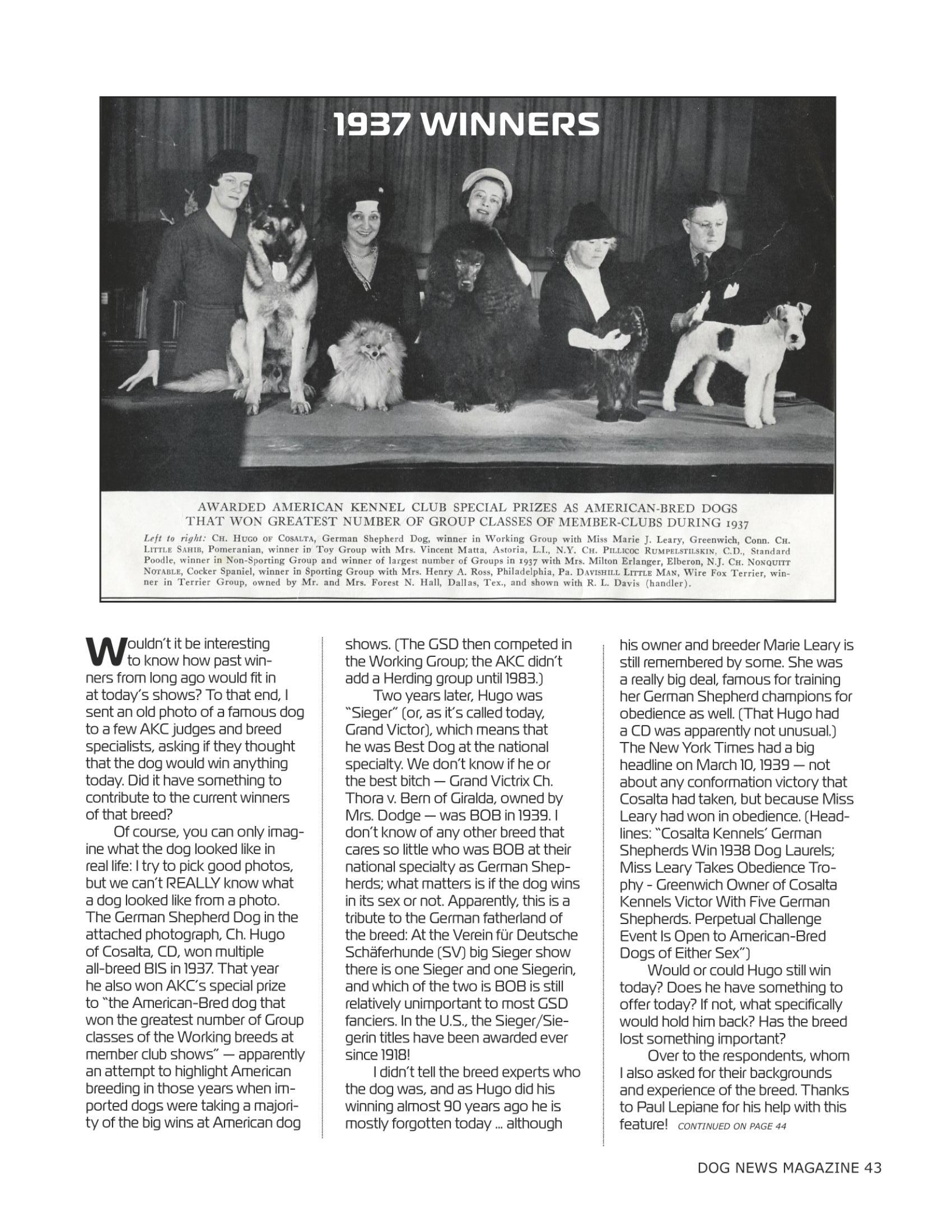 1937 WINNERS

AWARDED AMERICAN KENNEL CLUB SPECIAL PRIZES AS AMERICAN-BRED DOGS THAT WON GREATEST NUMBER OF GROUP CLASSES OF MEMBER-CLUBS DURING 1937

Left to right: CH. HUGO OF COSALTA, German Shepherd Dog, winner in Working Group with Miss Marie J. Leary, Greenwich, Conn. CH. LITTLE SAHIB, Pomeranian, winner in Toy Group with Mrs. Vincent Matta, Astoria, L.I., N.Y. CH. PILLICOC RUMPELSTILSKIN, C.D., Standard Poodle, winner in Non-Sporting Group and winner of largest number of Groups in 1937 with Mrs. Milton Erlanger, Elberon, N.J. CH. NONQUITT NOTABLE, Cocker Spaniel, winner in Sporting Group with Mrs. Henry A. Ross, Philadelphia, Pa. DAVISHILL LITTLE MAN, Wire Fox Terrier, winner in Terrier Group, owned by Mr. and Mrs. Forest N. Hall, Dallas, Tex., and shown with R. L. Davis (handler).

Wouldn't it be interesting to know how past winners from long ago would fit in at today's shows? To that end, I sent an old photo of a famous dog to a few AKC judges and breed specialists, asking if they thought that the dog would win anything today. Did it have something to contribute to the current winners of that breed?

Of course, you can only imagine what the dog looked like in real life: I try to pick good photos, but we can't REALLY know what a dog looked like from a photo. The German Shepherd Dog in the attached photograph, Ch. Hugo of Cosalta, CD, won multiple all-breed BIS in 1937. That year he also won AKC's special prize to "the American-Bred dog that won the greatest number of Group classes of the Working breeds at member club shows" — apparently an attempt to highlight American breeding in those years when imported dogs were taking a majority of the big wins at American dog shows. (The GSD then competed in the Working Group; the AKC didn't add a Herding group until 1983.)

Two years later, Hugo was "Sieger" (or, as it's called today, Grand Victor), which means that he was Best Dog at the national specialty. We don't know if he or the best bitch — Grand Victrix Ch. Thora v. Bern of Giralda, owned by Mrs. Dodge — was BOB in 1939. I don't know of any other breed that cares so little who was BOB at their national specialty as German Shepherds; what matters is if the dog wins in its sex or not. Apparently, this is a tribute to the German fatherland of the breed: At the Verein für Deutsche Schäferhunde (SV) big Sieger show there is one Sieger and one Siegerin, and which of the two is BOB is still relatively unimportant to most GSD fanciers. In the U.S., the Sieger/Siegerin titles have been awarded ever since 1918!

I didn't tell the breed experts who the dog was, and as Hugo did his winning almost 90 years ago he is mostly forgotten today ... although his owner and breeder Marie Leary is still remembered by some. She was a really big deal, famous for training her German Shepherd champions for obedience as well. (That Hugo had a CD was apparently not unusual.) The New York Times had a big headline on March 10, 1939 — not about any conformation victory that Cosalta had taken, but because Miss Leary had won in obedience. (Headlines: "Cosalta Kennels' German Shepherds Win 1938 Dog Laurels; Miss Leary Takes Obedience Trophy - Greenwich Owner of Cosalta Kennels Victor With Five German Shepherds. Perpetual Challenge Event Is Open to American-Bred Dogs of Either Sex")

Would or could Hugo still win today? Does he have something to offer today? If not, what specifically would hold him back? Has the breed lost something important?

Over to the respondents, whom I also asked for their backgrounds and experience of the breed. Thanks to Paul Lepiane for his help with this feature! CONTINUED ON PAGE 44

DOG NEWS MAGAZINE 43